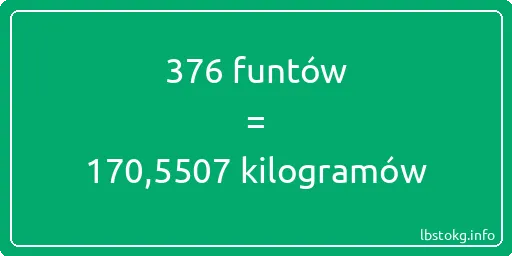 376 funtów

=

170,5507 kilogramów

lbstokg.info